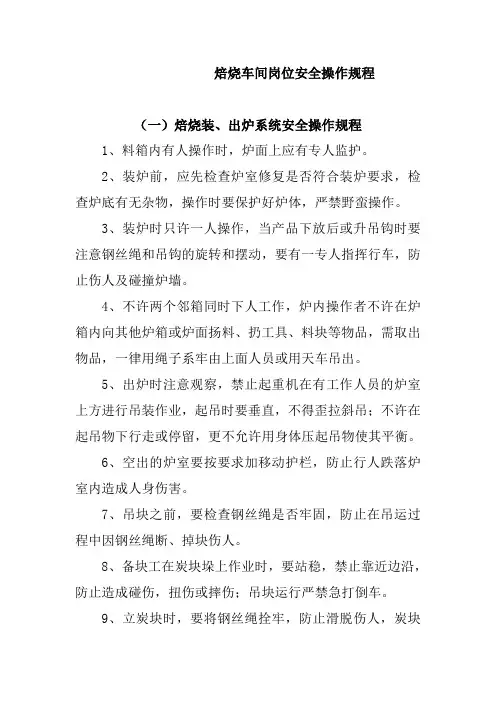 焙烧车间岗位安全操作规程

（一）焙烧装、出炉系统安全操作规程

1、料箱内有人操作时，炉面上应有专人监护。

2、装炉前，应先检查炉室修复是否符合装炉要求，检查炉底有无杂物，操作时要保护好炉体，严禁野蛮操作。

3、装炉时只许一人操作，当产品下放后或升吊钩时要注意钢丝绳和吊钩的旋转和摆动，要有一专人指挥行车，防止伤人及碰撞炉墙。

4、不许两个邻箱同时下人工作，炉内操作者不许在炉箱内向其他炉箱或炉面扬料、扔工具、料块等物品，需取出物品，一律用绳子系牢由上面人员或用天车吊出。

5、出炉时注意观察，禁止起重机在有工作人员的炉室上方进行吊装作业，起吊时要垂直，不得歪拉斜吊；不许在起吊物下行走或停留，更不允许用身体压起吊物使其平衡。

6、空出的炉室要按要求加移动护栏，防止行人跌落炉室内造成人身伤害。

7、吊块之前，要检查钢丝绳是否牢固，防止在吊运过程中因钢丝绳断、掉块伤人。

8、备块工在炭块垛上作业时，要站稳，禁止靠近边沿，防止造成碰伤，扭伤或摔伤；吊块运行严禁急打倒车。

9、立炭块时，要将钢丝绳拴牢，防止滑脱伤人，炭块